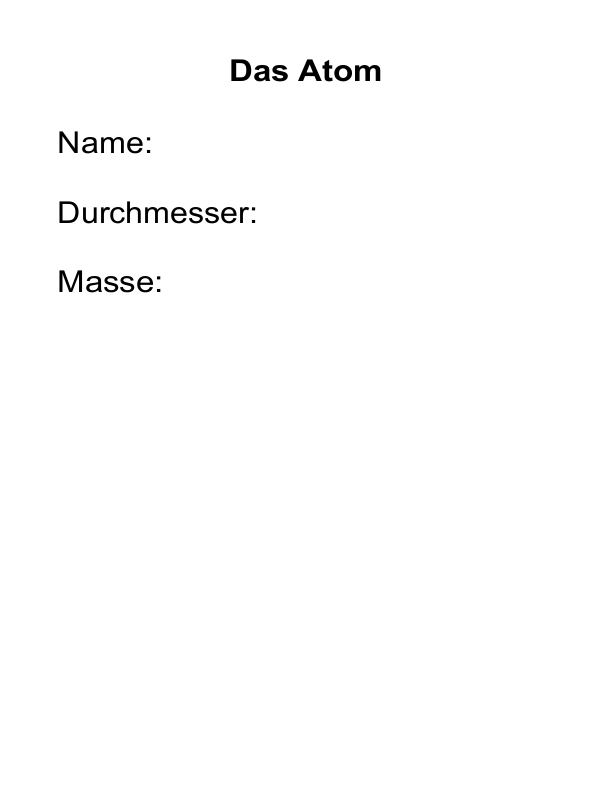 Das Atom

Name:

Durchmesser:

Masse: